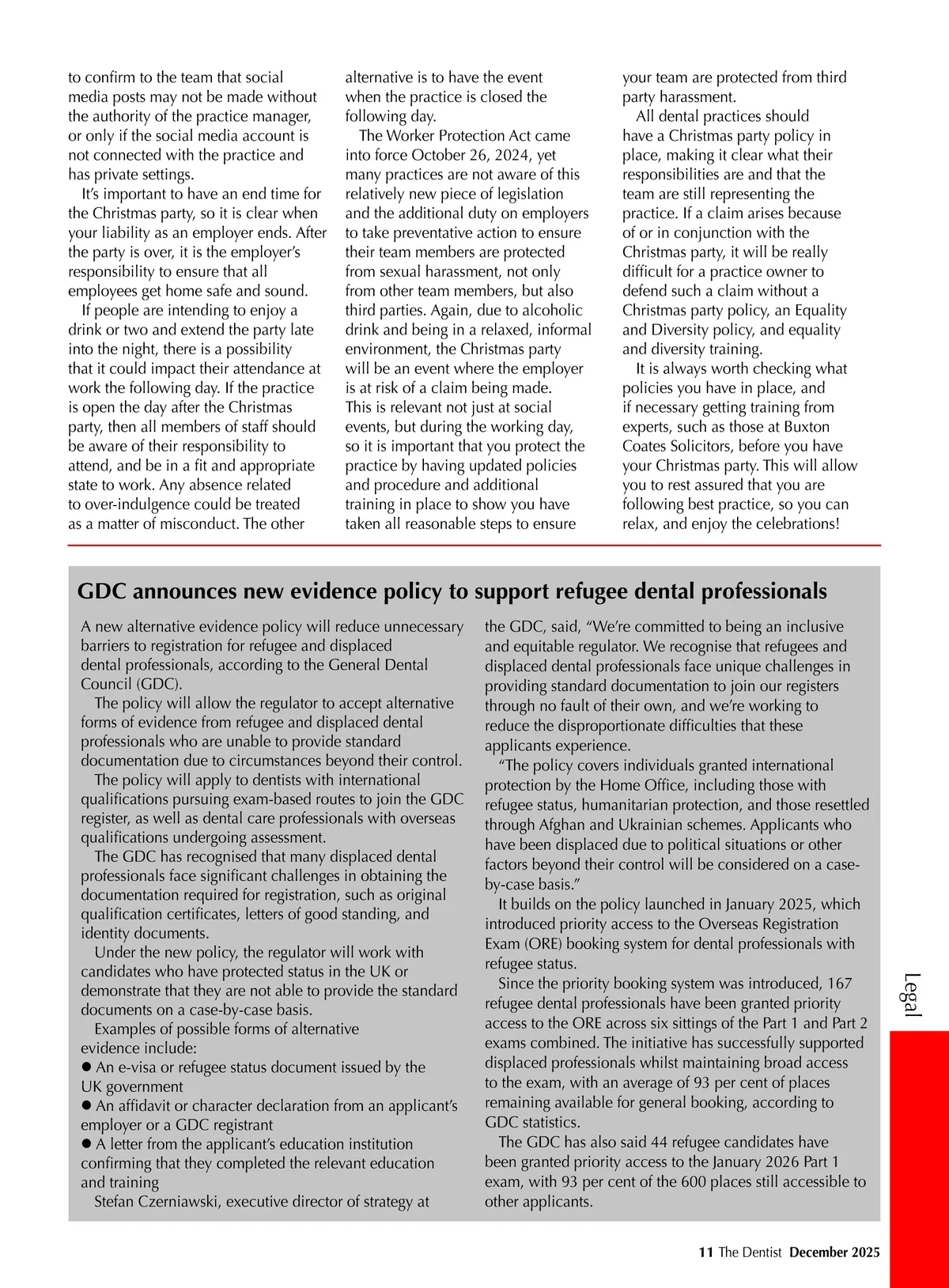 to confirm to the team that social media posts may not be made without the authority of the practice manager, or only if the social media account is not connected with the practice and has private settings.

It's important to have an end time for the Christmas party, so it is clear when your liability as an employer ends. After the party is over, it is the employer's responsibility to ensure that all employees get home safe and sound.

If people are intending to enjoy a drink or two and extend the party late into the night, there is a possibility that it could impact their attendance at work the following day. If the practice is open the day after the Christmas party, then all members of staff should be aware of their responsibility to attend, and be in a fit and appropriate state to work. Any absence related to over-indulgence could be treated as a matter of misconduct. The other alternative is to have the event when the practice is closed the following day.

The Worker Protection Act came into force October 26, 2024, yet many practices are not aware of this relatively new piece of legislation and the additional duty on employers to take preventative action to ensure their team members are protected from sexual harassment, not only from other team members, but also third parties. Again, due to alcoholic drink and being in a relaxed, informal environment, the Christmas party will be an event where the employer is at risk of a claim being made. This is relevant not just at social events, but during the working day, so it is important that you protect the practice by having updated policies and procedure and additional training in place to show you have taken all reasonable steps to ensure your team are protected from third party harassment.

All dental practices should have a Christmas party policy in place, making it clear what their responsibilities are and that the team are still representing the practice. If a claim arises because of or in conjunction with the Christmas party, it will be really difficult for a practice owner to defend such a claim without a Christmas party policy, an Equality and Diversity policy, and equality and diversity training.

It is always worth checking what policies you have in place, and if necessary getting training from experts, such as those at Buxton Coates Solicitors, before you have your Christmas party. This will allow you to rest assured that you are following best practice, so you can relax, and enjoy the celebrations!

GDC announces new evidence policy to support refugee dental professionals

A new alternative evidence policy will reduce unnecessary barriers to registration for refugee and displaced dental professionals, according to the General Dental Council (GDC).

The policy will allow the regulator to accept alternative forms of evidence from refugee and displaced dental professionals who are unable to provide standard documentation due to circumstances beyond their control.

The policy will apply to dentists with international qualifications pursuing exam-based routes to join the GDC register, as well as dental care professionals with overseas qualifications undergoing assessment.

The GDC has recognised that many displaced dental professionals face significant challenges in obtaining the documentation required for registration, such as original qualification certificates, letters of good standing, and identity documents.

Under the new policy, the regulator will work with candidates who have protected status in the UK or demonstrate that they are not able to provide the standard documents on a case-by-case basis.

Examples of possible forms of alternative evidence include:
● An e-visa or refugee status document issued by the UK government
● An affidavit or character declaration from an applicant's employer or a GDC registrant
● A letter from the applicant's education institution confirming that they completed the relevant education and training

Stefan Czerniawski, executive director of strategy at the GDC, said, "We're committed to being an inclusive and equitable regulator. We recognise that refugees and displaced dental professionals face unique challenges in providing standard documentation to join our registers through no fault of their own, and we're working to reduce the disproportionate difficulties that these applicants experience.

"The policy covers individuals granted international protection by the Home Office, including those with refugee status, humanitarian protection, and those resettled through Afghan and Ukrainian schemes. Applicants who have been displaced due to political situations or other factors beyond their control will be considered on a case-by-case basis."

It builds on the policy launched in January 2025, which introduced priority access to the Overseas Registration Exam (ORE) booking system for dental professionals with refugee status.

Since the priority booking system was introduced, 167 refugee dental professionals have been granted priority access to the ORE across six sittings of the Part 1 and Part 2 exams combined. The initiative has successfully supported displaced professionals whilst maintaining broad access to the exam, with an average of 93 per cent of places remaining available for general booking, according to GDC statistics.

The GDC has also said 44 refugee candidates have been granted priority access to the January 2026 Part 1 exam, with 93 per cent of the 600 places still accessible to other applicants.

Legal

11 The Dentist December 2025